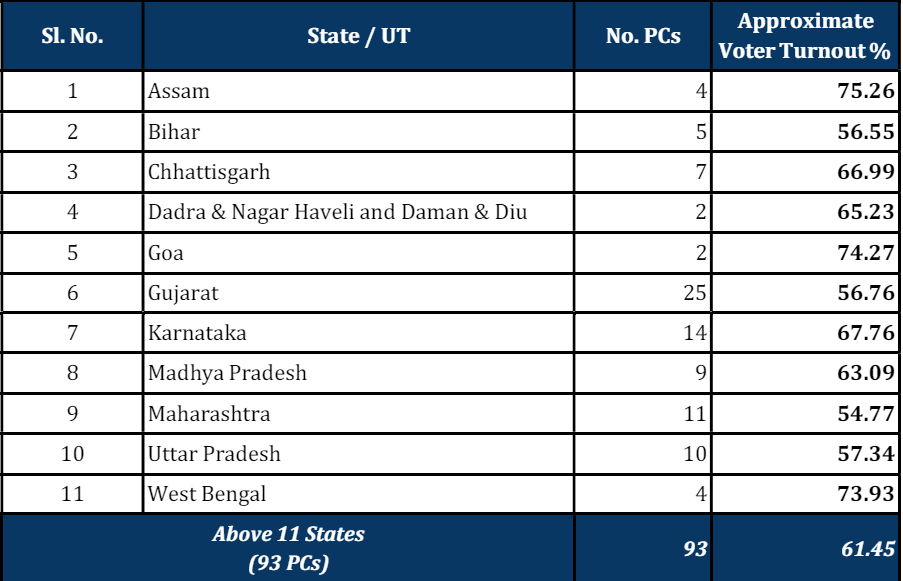 | Sl. No. | State / UT | No. PCs | Approximate Voter Turnout % |
|---|---|---|---|
| 1 | Assam | 4 | 75.26 |
| 2 | Bihar | 5 | 56.55 |
| 3 | Chhattisgarh | 7 | 66.99 |
| 4 | Dadra & Nagar Haveli and Daman & Diu | 2 | 65.23 |
| 5 | Goa | 2 | 74.27 |
| 6 | Gujarat | 25 | 56.76 |
| 7 | Karnataka | 14 | 67.76 |
| 8 | Madhya Pradesh | 9 | 63.09 |
| 9 | Maharashtra | 11 | 54.77 |
| 10 | Uttar Pradesh | 10 | 57.34 |
| 11 | West Bengal | 4 | 73.93 |
| Above 11 States (93 PCs) | | 93 | 61.45 |